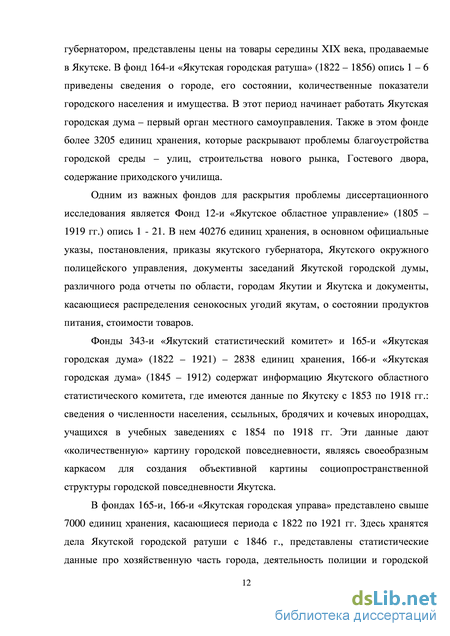 губернатором, представлены цены на товары середины XIX века, продаваемые в Якутске. В фонд 164-и «Якутская городская ратуша» (1822 – 1856) опись 1 – 6 приведены сведения о городе, его состоянии, количественные показатели городского населения и имущества. В этот период начинает работать Якутская городская дума – первый орган местного самоуправления. Также в этом фонде более 3205 единиц хранения, которые раскрывают проблемы благоустройства городской среды – улиц, строительства нового рынка, Гостевого двора, содержание приходского училища.

Одним из важных фондов для раскрытия проблемы диссертационного исследования является Фонд 12-и «Якутское областное управление» (1805 – 1919 гг.) опись 1 - 21. В нем 40276 единиц хранения, в основном официальные указы, постановления, приказы якутского губернатора, Якутского окружного полицейского управления, документы заседаний Якутской городской думы, различного рода отчеты по области, городам Якутии и Якутска и документы, касающиеся распределения сенокосных угодий якутам, о состоянии продуктов питания, стоимости товаров.

Фонды 343-и «Якутский статистический комитет» и 165-и «Якутская городская дума» (1822 – 1921) – 2838 единиц хранения, 166-и «Якутская городская дума» (1845 – 1912) содержат информацию Якутского областного статистического комитета, где имеются данные по Якутску с 1853 по 1918 гг.: сведения о численности населения, ссыльных, бродячих и кочевых инородцах, учащихся в учебных заведениях с 1854 по 1918 гг. Эти данные дают «количественную» картину городской повседневности, являясь своеобразным каркасом для создания объективной картины социопространственной структуры городской повседневности Якутска.

В фондах 165-и, 166-и «Якутская городская управа» представлено свыше 7000 единиц хранения, касающиеся периода с 1822 по 1921 гг. Здесь хранятся дела Якутской городской ратуши с 1846 г., представлены статистические данные про хозяйственную часть города, деятельность полиции и городской

12

dsLib.net
библиотека диссертаций